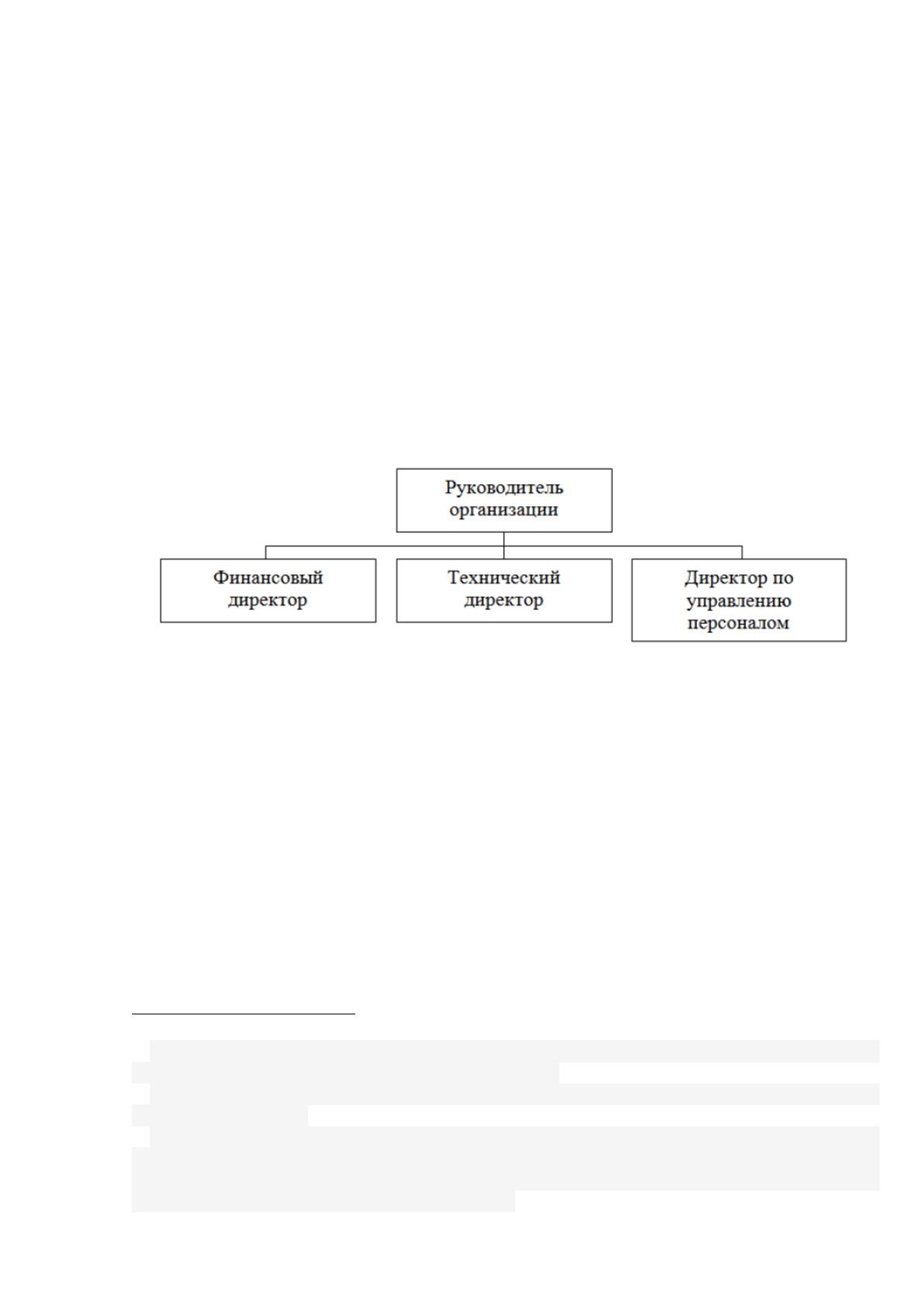 Руководитель организации

Финансовый директор

Технический директор

Директор по управлению персоналом